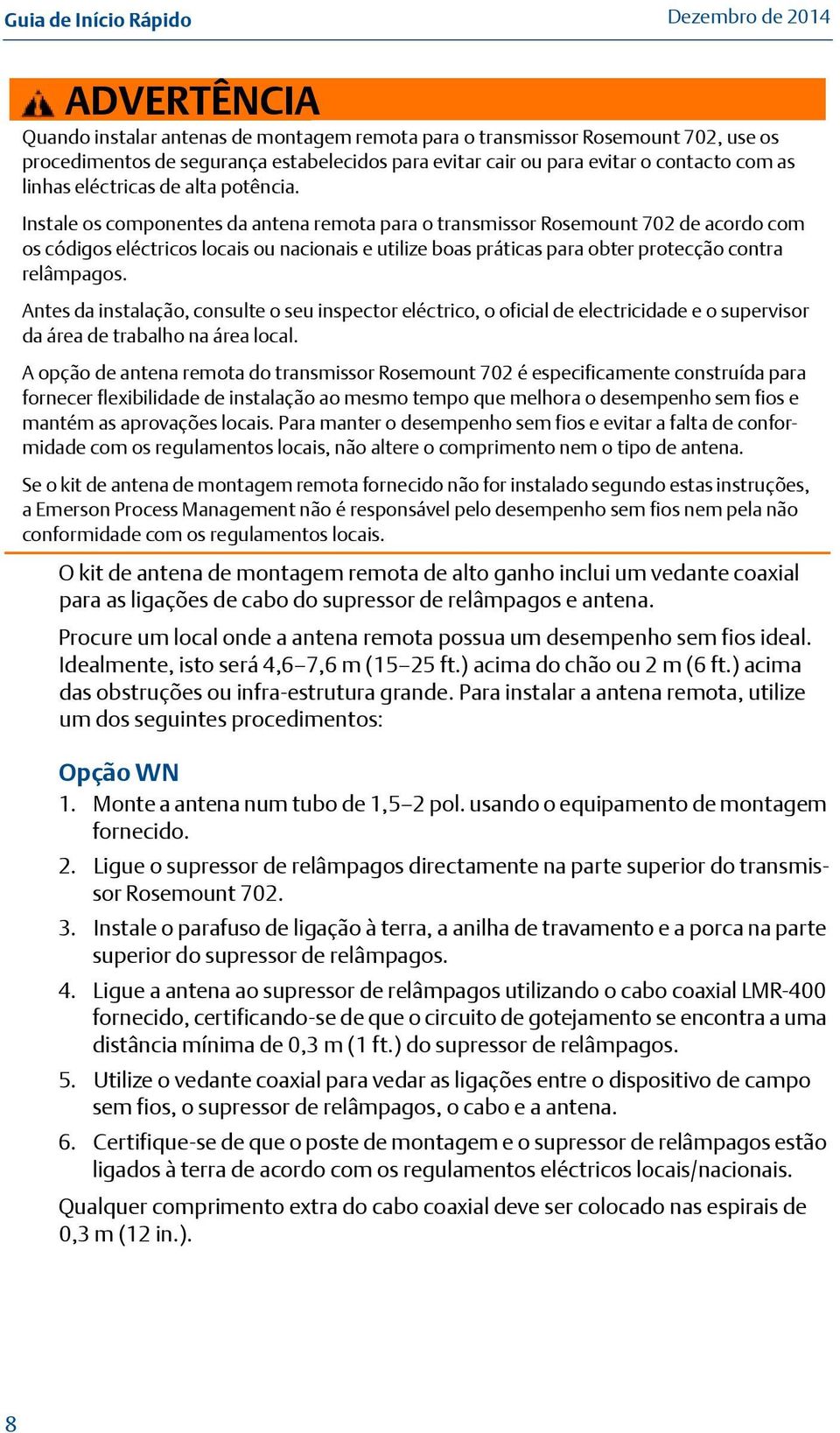 Guia de Início Rápido

Dezembro de 2014

ADVERTÊNCIA

Quando instalar antenas de montagem remota para o transmissor Rosemount 702, use os procedimentos de segurança estabelecidos para evitar cair ou para evitar o contacto com as linhas eléctricas de alta potência.

Instale os componentes da antena remota para o transmissor Rosemount 702 de acordo com os códigos eléctricos locais ou nacionais e utilize boas práticas para obter protecção contra relâmpagos.

Antes da instalação, consulte o seu inspector eléctrico, o oficial de electricidade e o supervisor da área de trabalho na área local.

A opção de antena remota do transmissor Rosemount 702 é especificamente construída para fornecer flexibilidade de instalação ao mesmo tempo que melhora o desempenho sem fios e mantém as aprovações locais. Para manter o desempenho sem fios e evitar a falta de conformidade com os regulamentos locais, não altere o comprimento nem o tipo de antena.

Se o kit de antena de montagem remota fornecido não for instalado segundo estas instruções, a Emerson Process Management não é responsável pelo desempenho sem fios nem pela não conformidade com os regulamentos locais.

O kit de antena de montagem remota de alto ganho inclui um vedante coaxial para as ligações de cabo do supressor de relâmpagos e antena.

Procure um local onde a antena remota possua um desempenho sem fios ideal. Idealmente, isto será 4,6–7,6 m (15–25 ft.) acima do chão ou 2 m (6 ft.) acima das obstruções ou infra-estrutura grande. Para instalar a antena remota, utilize um dos seguintes procedimentos:

Opção WN

1. Monte a antena num tubo de 1,5–2 pol. usando o equipamento de montagem fornecido.

2. Ligue o supressor de relâmpagos directamente na parte superior do transmissor Rosemount 702.

3. Instale o parafuso de ligação à terra, a anilha de travamento e a porca na parte superior do supressor de relâmpagos.

4. Ligue a antena ao supressor de relâmpagos utilizando o cabo coaxial LMR-400 fornecido, certificando-se de que o circuito de gotejamento se encontra a uma distância mínima de 0,3 m (1 ft.) do supressor de relâmpagos.

5. Utilize o vedante coaxial para vedar as ligações entre o dispositivo de campo sem fios, o supressor de relâmpagos, o cabo e a antena.

6. Certifique-se de que o poste de montagem e o supressor de relâmpagos estão ligados à terra de acordo com os regulamentos eléctricos locais/nacionais.

Qualquer comprimento extra do cabo coaxial deve ser colocado nas espirais de 0,3 m (12 in.).

8